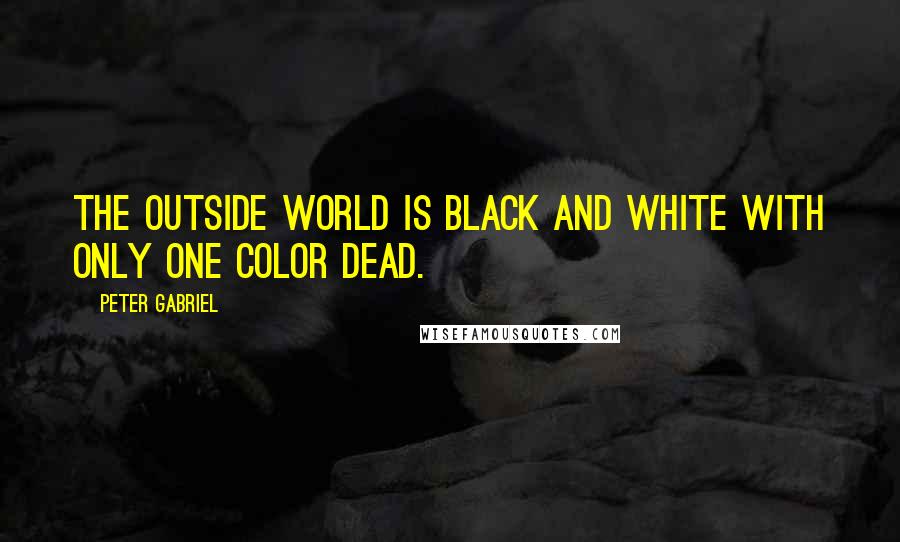 THE OUTSIDE WORLD IS BLACK AND WHITE WITH ONLY ONE COLOR DEAD.

PETER GABRIEL

WISEFAMOUSQUOTES.COM